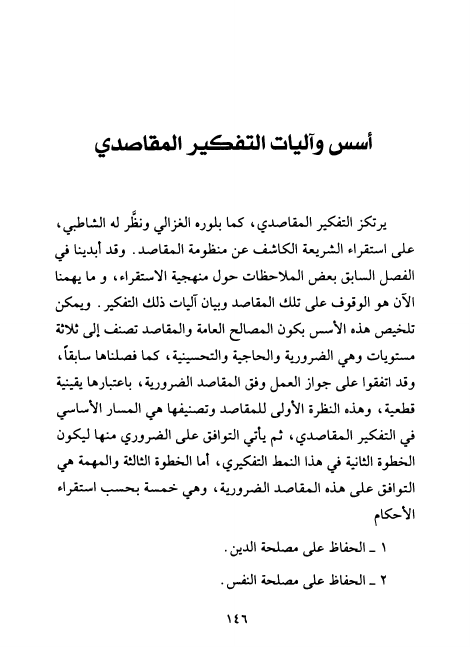 أسس وآليات التفكير المقاصدي

يرتكز التفكير المقاصدي، كما بلوره الغزالي ونظَّر له الشاطبي، على استقراء الشريعة الكاشف عن منظومة المقاصد. وقد أبدينا في الفصل السابق بعض الملاحظات حول منهجية الاستقراء، و ما يهمنا الآن هو الوقوف على تلك المقاصد وبيان آليات ذلك التفكير. ويمكن تلخيص هذه الأسس بكون المصالح العامة والمقاصد تصنف إلى ثلاثة مستويات وهي الضرورية والحاجية والتحسينية، كما فصلناها سابقاً، وقد اتفقوا على جواز العمل وفق المقاصد الضرورية، باعتبارها يقينية قطعية، وهذه النظرة الأولى للمقاصد وتصنيفها هي المسار الأساسي في التفكير المقاصدي، ثم يأتي التوافق على الضروري منها ليكون الخطوة الثانية في هذا النمط التفكيري، أما الخطوة الثالثة والمهمة هي التوافق على هذه المقاصد الضرورية، وهي خمسة بحسب استقراء الأحكام

١ ـ الحفاظ على مصلحة الدين.

٢ ـ الحفاظ على مصلحة النفس.

١٤٦